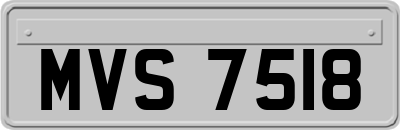 MVS 7518